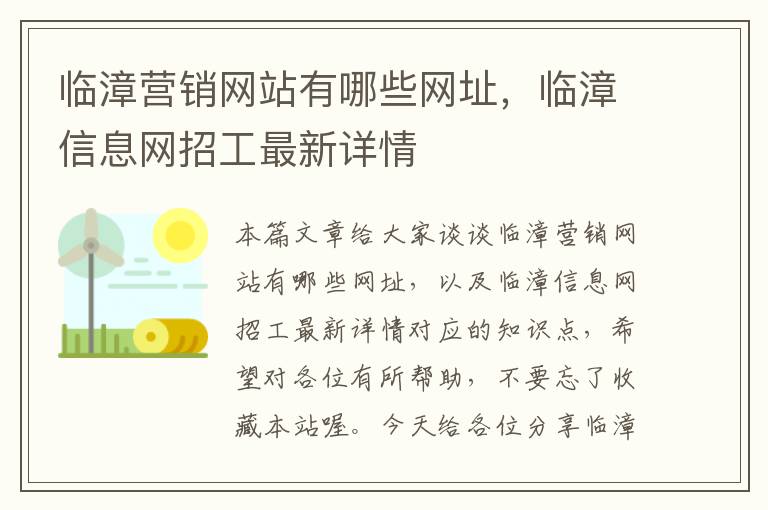 临漳营销网站有哪些网址，临漳信息网招工最新详情

本篇文章给大家谈谈临漳营销网站有哪些网址，以及临漳信息网招工最新详情对应的知识点，希望对各位有所帮助，不要忘了收藏本站喔。今天给各位分享临漳